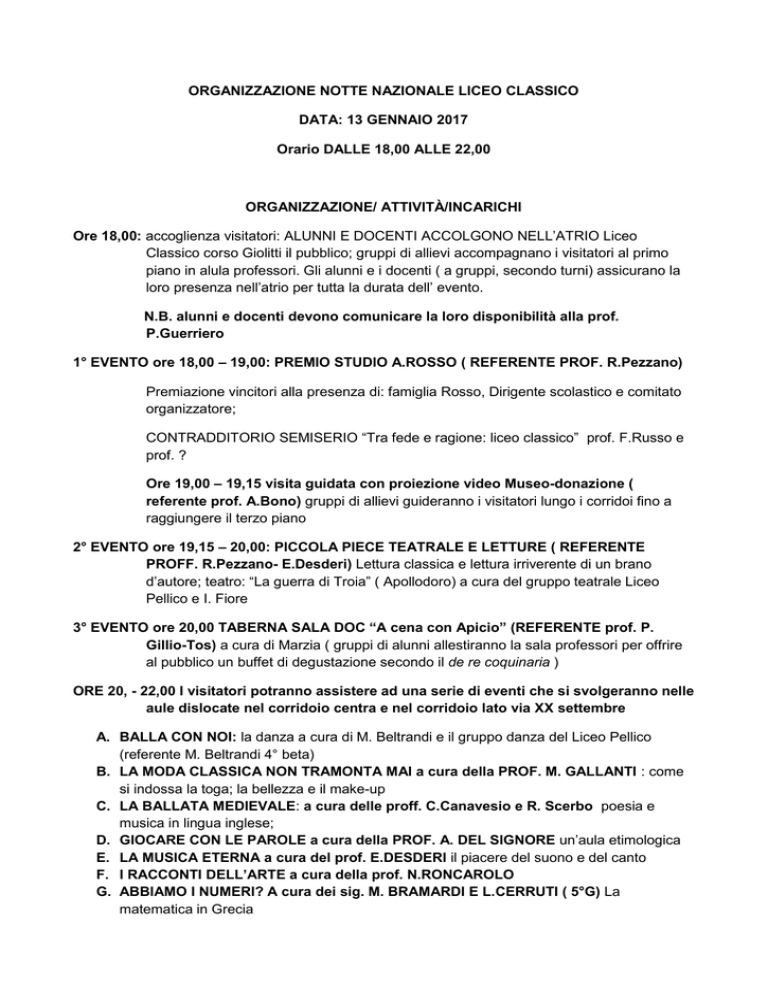 ORGANIZZAZIONE NOTTE NAZIONALE LICEO CLASSICO

DATA: 13 GENNAIO 2017

Orario DALLE 18,00 ALLE 22,00

ORGANIZZAZIONE/ ATTIVITÀ/INCARICHI

Ore 18,00: accoglienza visitatori: ALUNNI E DOCENTI ACCOLGONO NELL'ATRIO Liceo Classico corso Giolitti il pubblico; gruppi di allievi accompagnano i visitatori al primo piano in alula professori. Gli alunni e i docenti ( a gruppi, secondo turni) assicurano la loro presenza nell'atrio per tutta la durata dell' evento.

N.B. alunni e docenti devono comunicare la loro disponibilità alla prof. P.Guerriero

1° EVENTO ore 18,00 – 19,00: PREMIO STUDIO A.ROSSO ( REFERENTE PROF. R.Pezzano)

Premiazione vincitori alla presenza di: famiglia Rosso, Dirigente scolastico e comitato organizzatore;

CONTRADDITORIO SEMISERIO "Tra fede e ragione: liceo classico" prof. F.Russo e prof. ?

Ore 19,00 – 19,15 visita guidata con proiezione video Museo-donazione ( referente prof. A.Bono) gruppi di allievi guideranno i visitatori lungo i corridoi fino a raggiungere il terzo piano

2° EVENTO ore 19,15 – 20,00: PICCOLA PIECE TEATRALE E LETTURE ( REFERENTE PROFF. R.Pezzano- E.Desderi) Lettura classica e lettura irriverente di un brano d'autore; teatro: "La guerra di Troia" ( Apollodoro) a cura del gruppo teatrale Liceo Pellico e I. Fiore

3° EVENTO ore 20,00 TABERNA SALA DOC "A cena con Apicio" (REFERENTE prof. P. Gillio-Tos) a cura di Marzia ( gruppi di alunni allestiranno la sala professori per offrire al pubblico un buffet di degustazione secondo il de re coquinaria )

ORE 20, - 22,00 I visitatori potranno assistere ad una serie di eventi che si svolgeranno nelle aule dislocate nel corridoio centra e nel corridoio lato via XX settembre

A. BALLA CON NOI: la danza a cura di M. Beltrandi e il gruppo danza del Liceo Pellico (referente M. Beltrandi 4° beta)
B. LA MODA CLASSICA NON TRAMONTA MAI a cura della PROF. M. GALLANTI : come si indossa la toga; la bellezza e il make-up
C. LA BALLATA MEDIEVALE: a cura delle proff. C.Canavesio e R. Scerbo poesia e musica in lingua inglese;
D. GIOCARE CON LE PAROLE a cura della PROF. A. DEL SIGNORE un'aula etimologica
E. LA MUSICA ETERNA a cura del prof. E.DESDERI il piacere del suono e del canto
F. I RACCONTI DELL'ARTE a cura della prof. N.RONCAROLO
G. ABBIAMO I NUMERI? A cura dei sig. M. BRAMARDI E L.CERRUTI ( 5°G) La matematica in Grecia